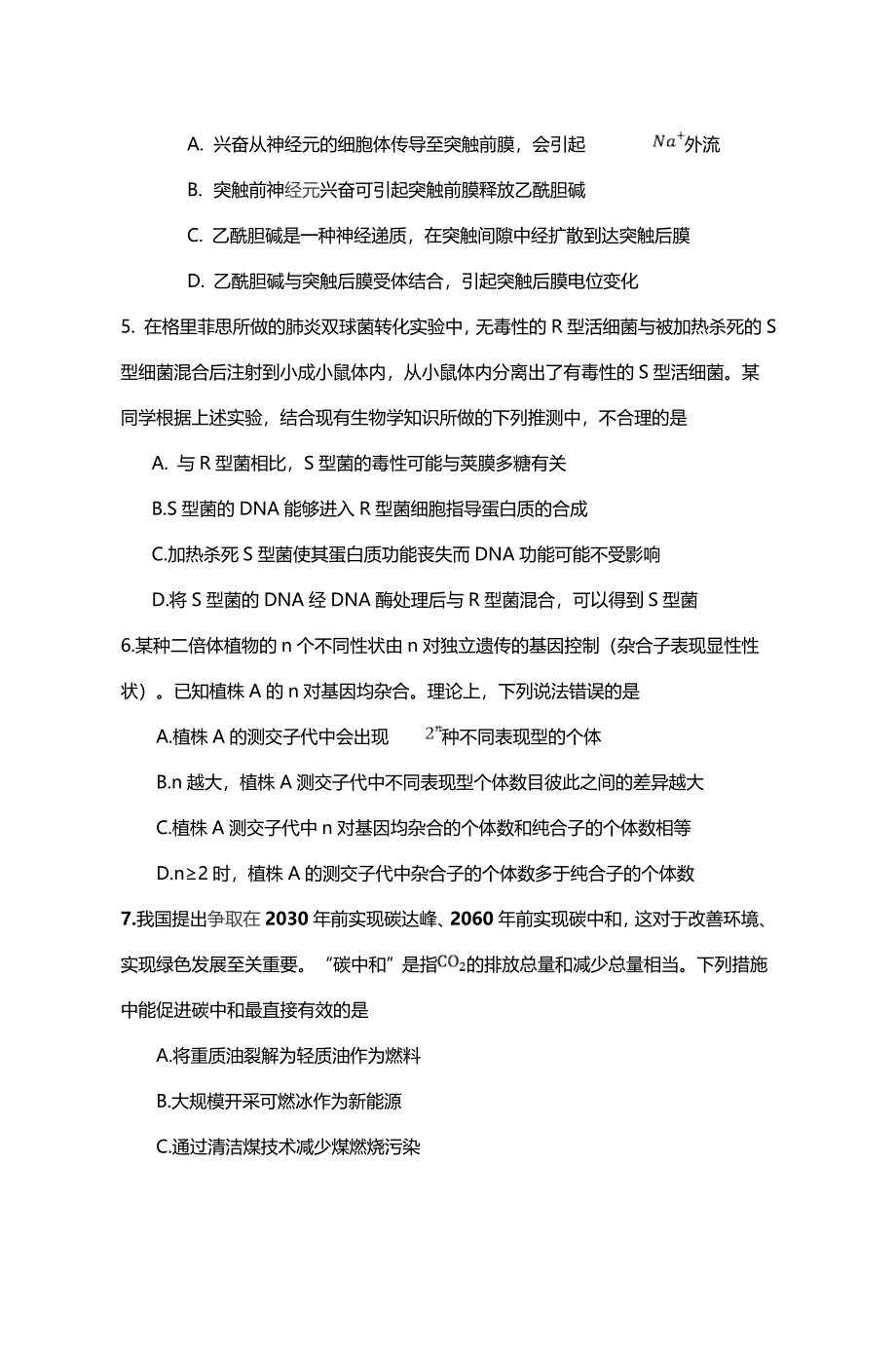 A. 兴奋从神经元的细胞体传导至突触前膜，会引起 $Na^+$外流

B. 突触前神经元兴奋可引起突触前膜释放乙酰胆碱

C. 乙酰胆碱是一种神经递质，在突触间隙中经扩散到达突触后膜

D. 乙酰胆碱与突触后膜受体结合，引起突触后膜电位变化

5. 在格里菲思所做的肺炎双球菌转化实验中，无毒性的 R 型活细菌与被加热杀死的 S 型细菌混合后注射到小成小鼠体内，从小鼠体内分离出了有毒性的 S 型活细菌。某同学根据上述实验，结合现有生物学知识所做的下列推测中，不合理的是

A. 与 R 型菌相比，S 型菌的毒性可能与荚膜多糖有关

B.S 型菌的 DNA 能够进入 R 型菌细胞指导蛋白质的合成

C.加热杀死 S 型菌使其蛋白质功能丧失而 DNA 功能可能不受影响

D.将 S 型菌的 DNA 经 DNA 酶处理后与 R 型菌混合，可以得到 S 型菌

6.某种二倍体植物的 n 个不同性状由 n 对独立遗传的基因控制（杂合子表现显性性状）。已知植株 A 的 n 对基因均杂合。理论上，下列说法错误的是

A.植株 A 的测交子代中会出现 $2^n$种不同表现型的个体

B.n 越大，植株 A 测交子代中不同表现型个体数目彼此之间的差异越大

C.植株 A 测交子代中 n 对基因均杂合的个体数和纯合子的个体数相等

D.n≥2 时，植株 A 的测交子代中杂合子的个体数多于纯合子的个体数

7.我国提出争取在 2030 年前实现碳达峰、2060 年前实现碳中和，这对于改善环境、实现绿色发展至关重要。“碳中和”是指$CO_2$的排放总量和减少总量相当。下列措施中能促进碳中和最直接有效的是

A.将重质油裂解为轻质油作为燃料

B.大规模开采可燃冰作为新能源

C.通过清洁煤技术减少煤燃烧污染